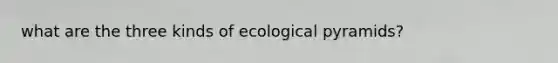 what are the three kinds of ecological pyramids?